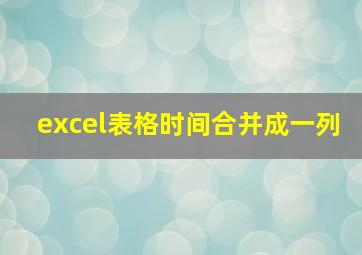 excel表格时间合并成一列